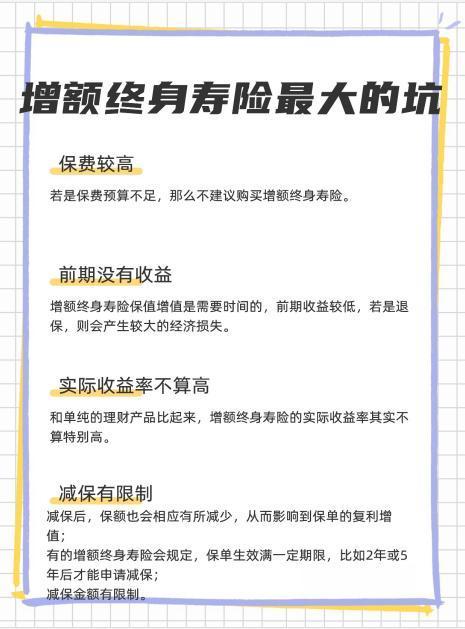 增额终身寿险最大的坑

保费较高

若是保费预算不足，那么不建议购买增额终身寿险。

前期没有收益

增额终身寿险保值增值是需要时间的，前期收益较低，若是退保，则会产生较大的经济损失。

实际收益率不算高

和单纯的理财产品比起来，增额终身寿险的实际收益率其实不算特别高。

减保有限制

减保后，保额也会相应有所减少，从而影响到保单的复利增值；
有的增额终身寿险会规定，保单生效满一定期限，比如2年或5年后才能申请减保；
减保金额有限制。